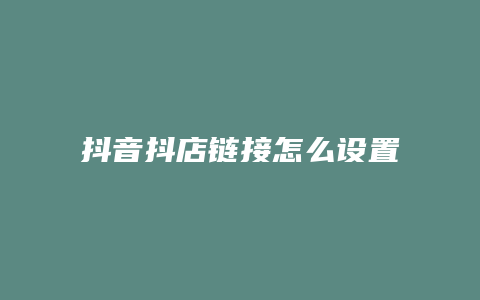 抖音抖店链接怎么设置